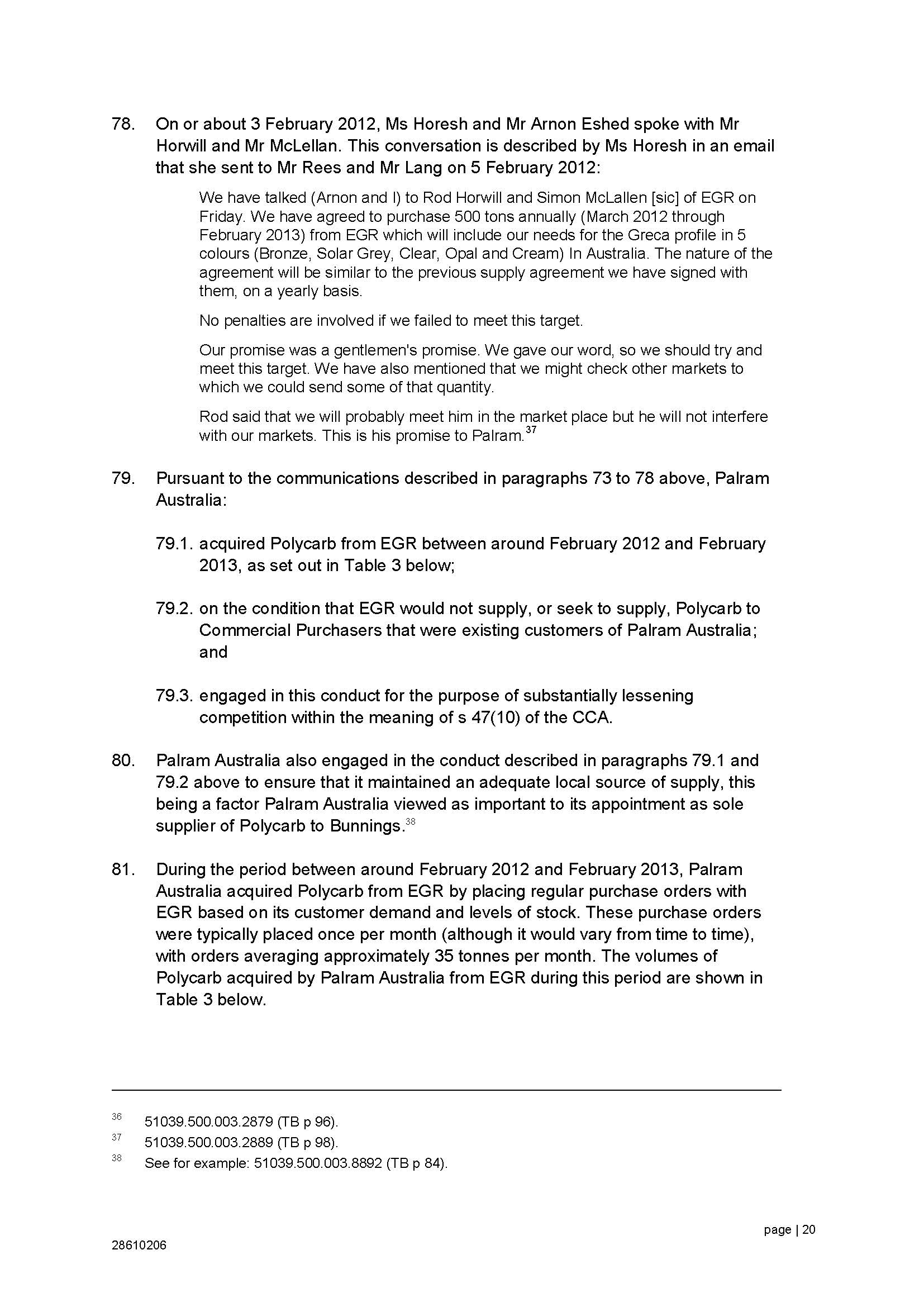 78. On or about 3 February 2012, Ms Horesh and Mr Arnon Eshed spoke with Mr Horwill and Mr McLellan. This conversation is described by Ms Horesh in an email that she sent to Mr Rees and Mr Lang on 5 February 2012:

We have talked (Arnon and I) to Rod Horwill and Simon McLallen [sic] of EGR on Friday. We have agreed to purchase 500 tons annually (March 2012 through February 2013) from EGR which will include our needs for the Greca profile in 5 colours (Bronze, Solar Grey, Clear, Opal and Cream) In Australia. The nature of the agreement will be similar to the previous supply agreement we have signed with them, on a yearly basis.

No penalties are involved if we failed to meet this target.

Our promise was a gentlemen's promise. We gave our word, so we should try and meet this target. We have also mentioned that we might check other markets to which we could send some of that quantity.

Rod said that we will probably meet him in the market place but he will not interfere with our markets. This is his promise to Palram.$^{37}$

79. Pursuant to the communications described in paragraphs 73 to 78 above, Palram Australia:

79.1. acquired Polycarb from EGR between around February 2012 and February 2013, as set out in Table 3 below;

79.2. on the condition that EGR would not supply, or seek to supply, Polycarb to Commercial Purchasers that were existing customers of Palram Australia; and

79.3. engaged in this conduct for the purpose of substantially lessening competition within the meaning of s 47(10) of the CCA.

80. Palram Australia also engaged in the conduct described in paragraphs 79.1 and 79.2 above to ensure that it maintained an adequate local source of supply, this being a factor Palram Australia viewed as important to its appointment as sole supplier of Polycarb to Bunnings.$^{38}$

81. During the period between around February 2012 and February 2013, Palram Australia acquired Polycarb from EGR by placing regular purchase orders with EGR based on its customer demand and levels of stock. These purchase orders were typically placed once per month (although it would vary from time to time), with orders averaging approximately 35 tonnes per month. The volumes of Polycarb acquired by Palram Australia from EGR during this period are shown in Table 3 below.

$^{36}$ 51039.500.003.2879 (TB p 96).
$^{37}$ 51039.500.003.2889 (TB p 98).
$^{38}$ See for example: 51039.500.003.8892 (TB p 84).

page | 20

28610206